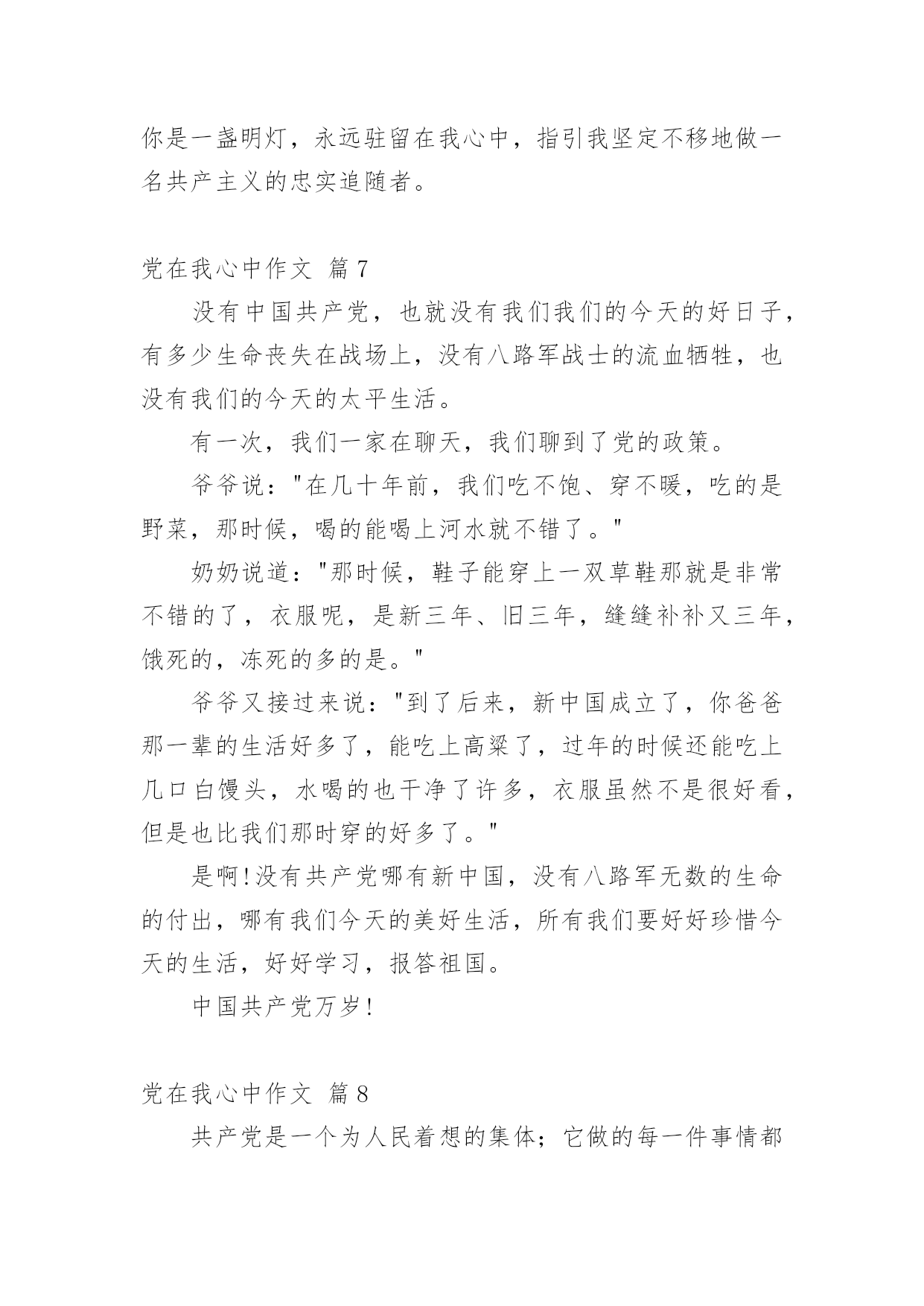 你是一盏明灯，永远驻留在我心中，指引我坚定不移地做一名共产主义的忠实追随者。

党在我心中作文 篇7

没有中国共产党，也就没有我们我们的今天的好日子，有多少生命丧失在战场上，没有八路军战士的流血牺牲，也没有我们的今天的太平生活。

有一次，我们一家在聊天，我们聊到了党的政策。

爷爷说："在几十年前，我们吃不饱、穿不暖，吃的是野菜，那时候，喝的能喝上河水就不错了。"

奶奶说道："那时候，鞋子能穿上一双草鞋那就是非常不错的了，衣服呢，是新三年、旧三年，缝缝补补又三年，饿死的，冻死的多的是。"

爷爷又接过来说："到了后来，新中国成立了，你爸爸那一辈的生活好多了，能吃上高粱了，过年的时候还能吃上几口白馒头，水喝的也干净了许多，衣服虽然不是很好看，但是也比我们那时穿的好多了。"

是啊!没有共产党哪有新中国，没有八路军无数的生命的付出，哪有我们今天的美好生活，所有我们要好好珍惜今天的生活，好好学习，报答祖国。

中国共产党万岁!

党在我心中作文 篇8

共产党是一个为人民着想的集体；它做的每一件事情都